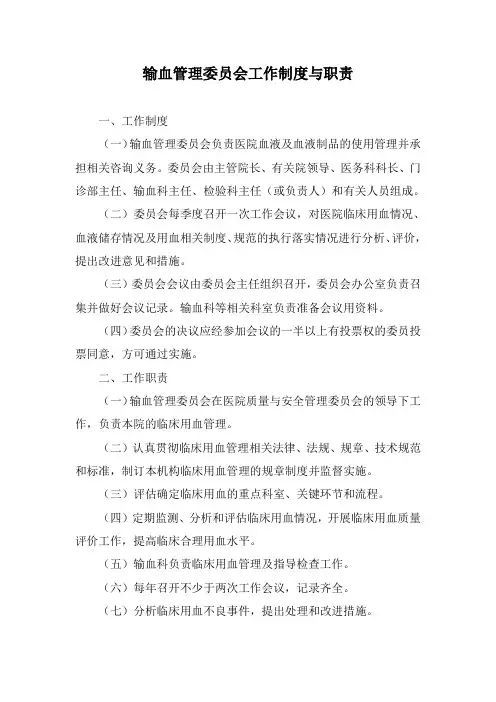 输血管理委员会工作制度与职责

一、工作制度

（一）输血管理委员会负责医院血液及血液制品的使用管理并承担相关咨询义务。委员会由主管院长、有关院领导、医务科科长、门诊部主任、输血科主任、检验科主任（或负责人）和有关人员组成。

（二）委员会每季度召开一次工作会议，对医院临床用血情况、血液储存情况及用血相关制度、规范的执行落实情况进行分析、评价，提出改进意见和措施。

（三）委员会会议由委员会主任组织召开，委员会办公室负责召集并做好会议记录。输血科等相关科室负责准备会议用资料。

（四）委员会的决议应经参加会议的一半以上有投票权的委员投票同意，方可通过实施。

二、工作职责

（一）输血管理委员会在医院质量与安全管理委员会的领导下工作，负责本院的临床用血管理。

（二）认真贯彻临床用血管理相关法律、法规、规章、技术规范和标准，制订本机构临床用血管理的规章制度并监督实施。

（三）评估确定临床用血的重点科室、关键环节和流程。

（四）定期监测、分析和评估临床用血情况，开展临床用血质量评价工作，提高临床合理用血水平。

（五）输血科负责临床用血管理及指导检查工作。

（六）每年召开不少于两次工作会议，记录齐全。

（七）分析临床用血不良事件，提出处理和改进措施。